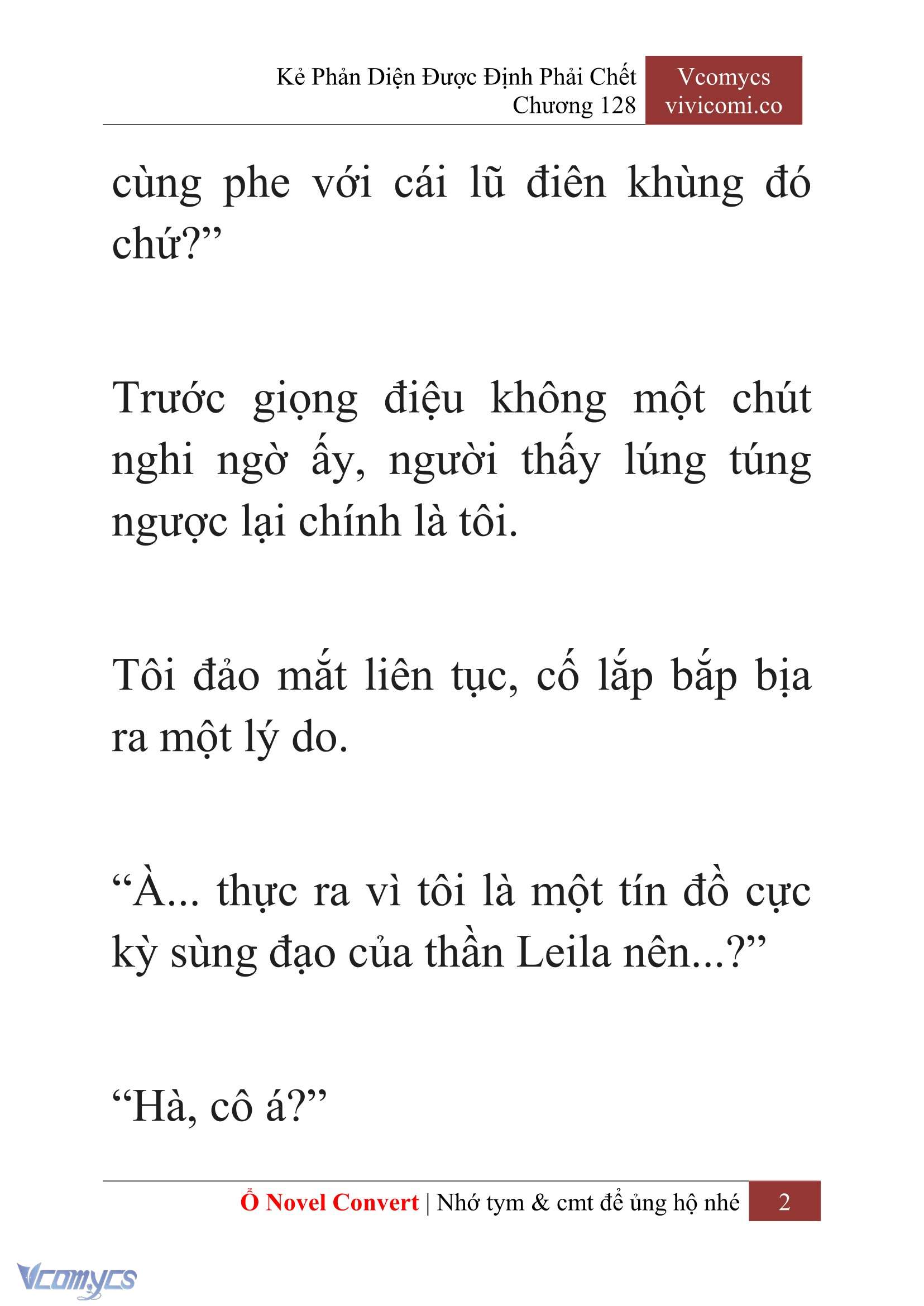 Kẻ Phản Diện Được Định Phải Chết
Chương 128

Vcomycs
vivicomi.co

cùng phe với cái lũ điên khùng đó chứ?”

Trước giọng điệu không một chút nghi ngờ ấy, người thấy lúng túng ngược lại chính là tôi.

Tôi đảo mắt liên tục, cố lắp bắp bịa ra một lý do.

“À... thực ra vì tôi là một tín đồ cực kỳ sùng đạo của thần Leila nên...?”

“Hà, cô á?”

Ổ Novel Convert | Nhớ tym & cmt để ủng hộ nhé 2

Vcomycs